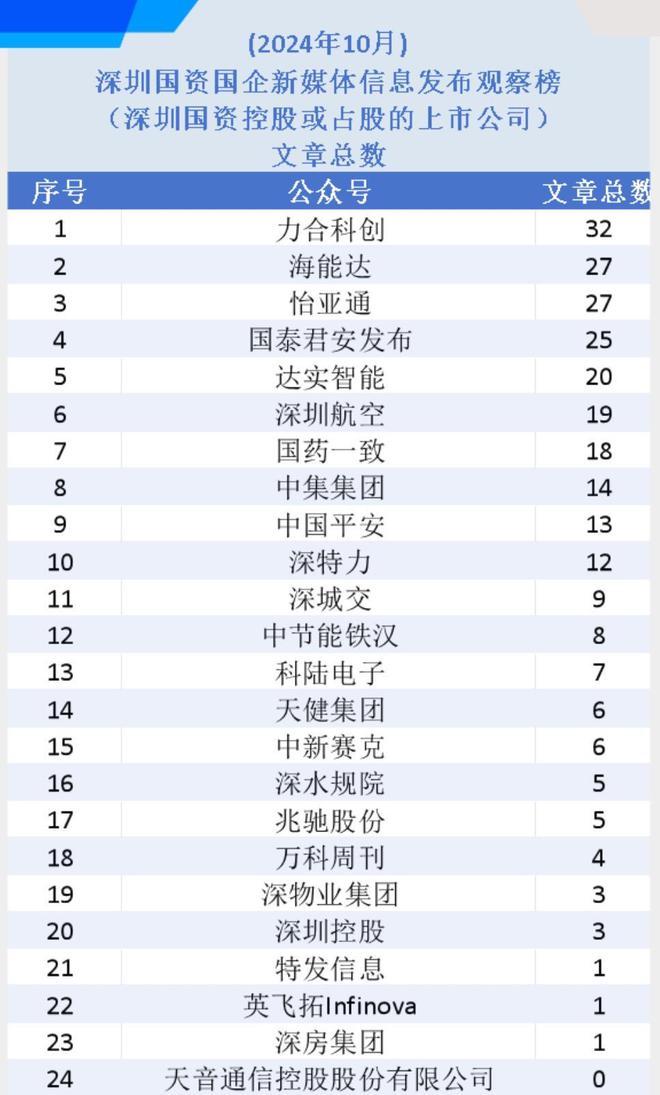 (2024年10月)
深圳国资国企新媒体信息发布观察榜
（深圳国资控股或占股的上市公司）
文章总数

| 序号 | 公众号 | 文章总数 |
|---|---|---|
| 1 | 力合科创 | 32 |
| 2 | 海能达 | 27 |
| 3 | 怡亚通 | 27 |
| 4 | 国泰君安发布 | 25 |
| 5 | 达实智能 | 20 |
| 6 | 深圳航空 | 19 |
| 7 | 国药一致 | 18 |
| 8 | 中集集团 | 14 |
| 9 | 中国平安 | 13 |
| 10 | 深特力 | 12 |
| 11 | 深城交 | 9 |
| 12 | 中节能铁汉 | 8 |
| 13 | 科陆电子 | 7 |
| 14 | 天健集团 | 6 |
| 15 | 中新赛克 | 6 |
| 16 | 深水规院 | 5 |
| 17 | 兆驰股份 | 5 |
| 18 | 万科周刊 | 4 |
| 19 | 深物业集团 | 3 |
| 20 | 深圳控股 | 3 |
| 21 | 特发信息 | 1 |
| 22 | 英飞拓Infinova | 1 |
| 23 | 深房集团 | 1 |
| 24 | 天音通信控股股份有限公司 | 0 |